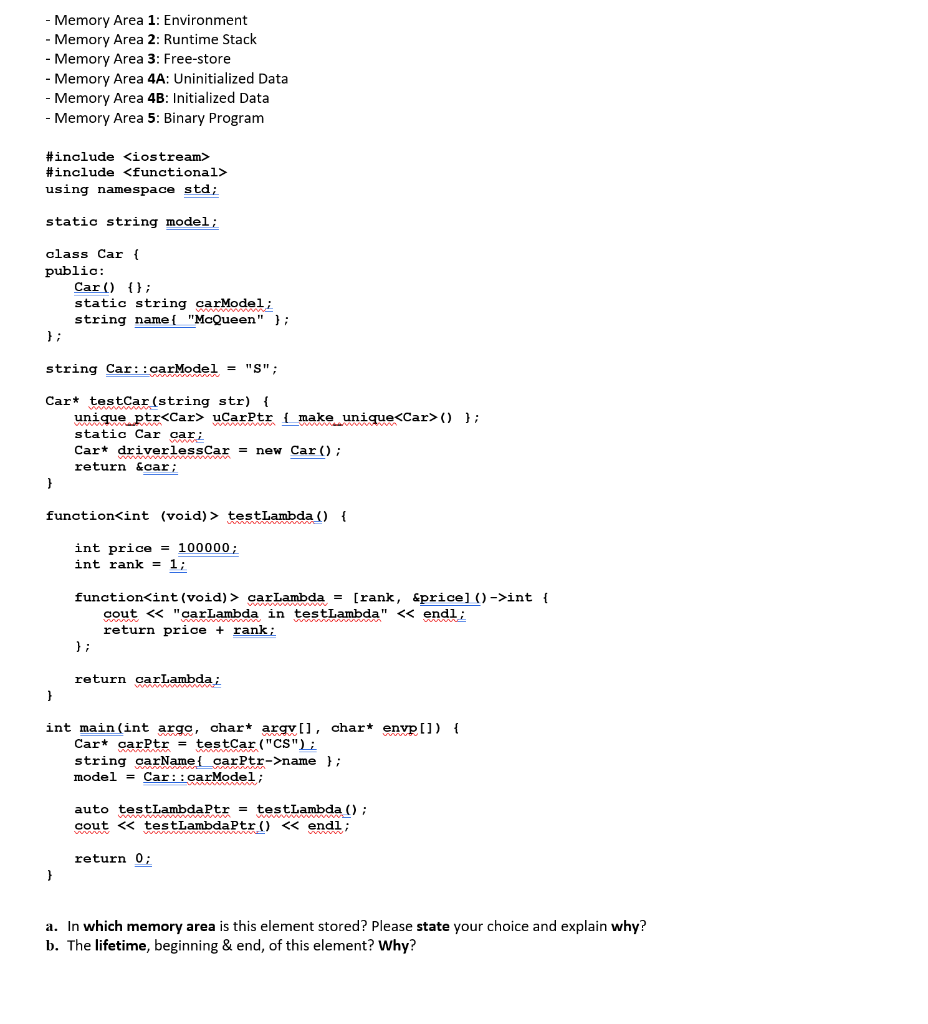 - Memory Area 1: Environment
- Memory Area 2: Runtime Stack
- Memory Area 3: Free-store
- Memory Area 4A: Uninitialized Data
- Memory Area 4B: Initialized Data
- Memory Area 5: Binary Program

#include <iostream>
#include <functional>
using namespace std;

static string model;

class Car {
public:
    Car() {};
    static string carModel;
    string name{ "McQueen" };
};

string Car::carModel = "S";

Car* testCar(string str) {
    unique_ptr<Car> uCarPtr { make_unique<Car>() };
    static Car car;
    Car* driverlessCar = new Car();
    return &car;
}

function<int (void)> testLambda() {

    int price = 100000;
    int rank = 1;

    function<int(void)> carLambda = [rank, &price]()->int {
        cout << "carLambda in testLambda" << endl;
        return price + rank;
    };

    return carLambda;
}

int main(int argc, char* argv[], char* envp[]) {
    Car* carPtr = testCar("CS");
    string carName{ carPtr->name };
    model = Car::carModel;

    auto testLambdaPtr = testLambda();
    cout << testLambdaPtr() << endl;

    return 0;
}

a. In which memory area is this element stored? Please state your choice and explain why?
b. The lifetime, beginning & end, of this element? Why?